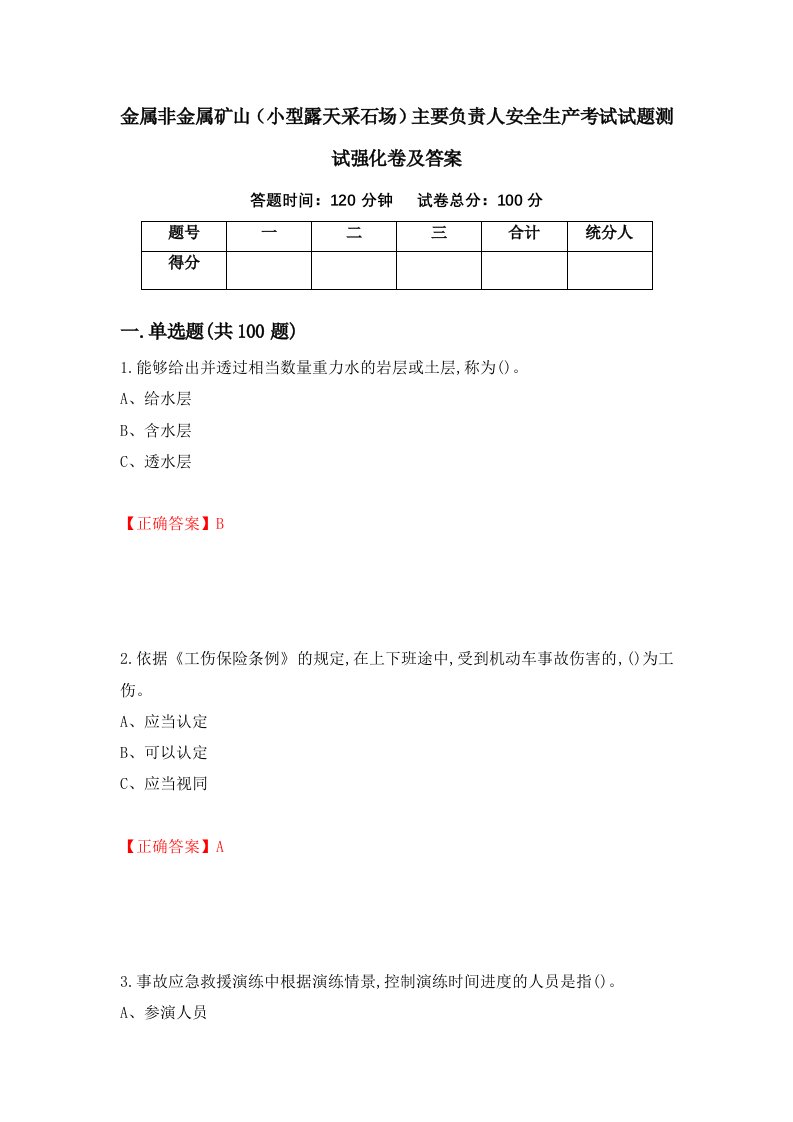 金属非金属矿山（小型露天采石场）主要负责人安全生产考试试题测试强化卷及答案

答题时间：120 分钟　试卷总分：100 分

| 题号 | 一 | 二 | 三 | 合计 | 统分人 |
|---|---|---|---|---|---|
| 得分 | | | | | |

一.单选题(共 100 题)

1.能够给出并透过相当数量重力水的岩层或土层,称为()。

A、给水层

B、含水层

C、透水层

【正确答案】B

2.依据《工伤保险条例》的规定,在上下班途中,受到机动车事故伤害的,()为工伤。

A、应当认定

B、可以认定

C、应当视同

【正确答案】A

3.事故应急救援演练中根据演练情景,控制演练时间进度的人员是指()。

A、参演人员